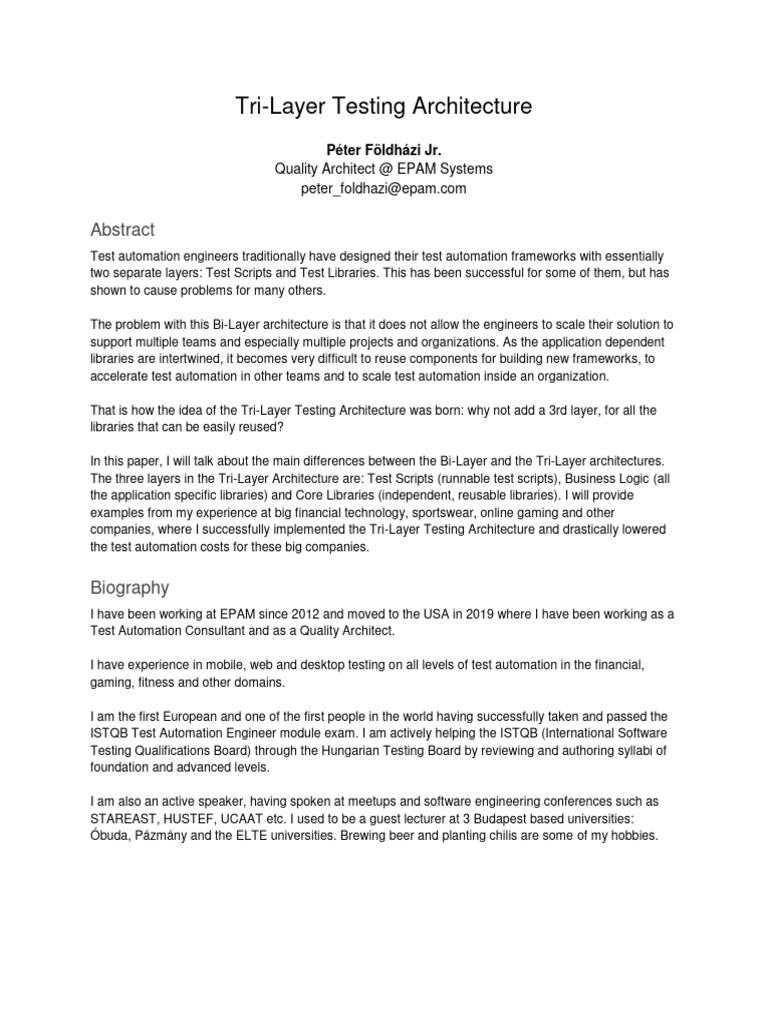 Tri-Layer Testing Architecture

Péter Földházi Jr.
Quality Architect @ EPAM Systems
peter_foldhazi@epam.com

Abstract

Test automation engineers traditionally have designed their test automation frameworks with essentially two separate layers: Test Scripts and Test Libraries. This has been successful for some of them, but has shown to cause problems for many others.

The problem with this Bi-Layer architecture is that it does not allow the engineers to scale their solution to support multiple teams and especially multiple projects and organizations. As the application dependent libraries are intertwined, it becomes very difficult to reuse components for building new frameworks, to accelerate test automation in other teams and to scale test automation inside an organization.

That is how the idea of the Tri-Layer Testing Architecture was born: why not add a 3rd layer, for all the libraries that can be easily reused?

In this paper, I will talk about the main differences between the Bi-Layer and the Tri-Layer architectures. The three layers in the Tri-Layer Architecture are: Test Scripts (runnable test scripts), Business Logic (all the application specific libraries) and Core Libraries (independent, reusable libraries). I will provide examples from my experience at big financial technology, sportswear, online gaming and other companies, where I successfully implemented the Tri-Layer Testing Architecture and drastically lowered the test automation costs for these big companies.

Biography

I have been working at EPAM since 2012 and moved to the USA in 2019 where I have been working as a Test Automation Consultant and as a Quality Architect.

I have experience in mobile, web and desktop testing on all levels of test automation in the financial, gaming, fitness and other domains.

I am the first European and one of the first people in the world having successfully taken and passed the ISTQB Test Automation Engineer module exam. I am actively helping the ISTQB (International Software Testing Qualifications Board) through the Hungarian Testing Board by reviewing and authoring syllabi of foundation and advanced levels.

I am also an active speaker, having spoken at meetups and software engineering conferences such as STAREAST, HUSTEF, UCAAT etc. I used to be a guest lecturer at 3 Budapest based universities: Óbuda, Pázmány and the ELTE universities. Brewing beer and planting chilis are some of my hobbies.